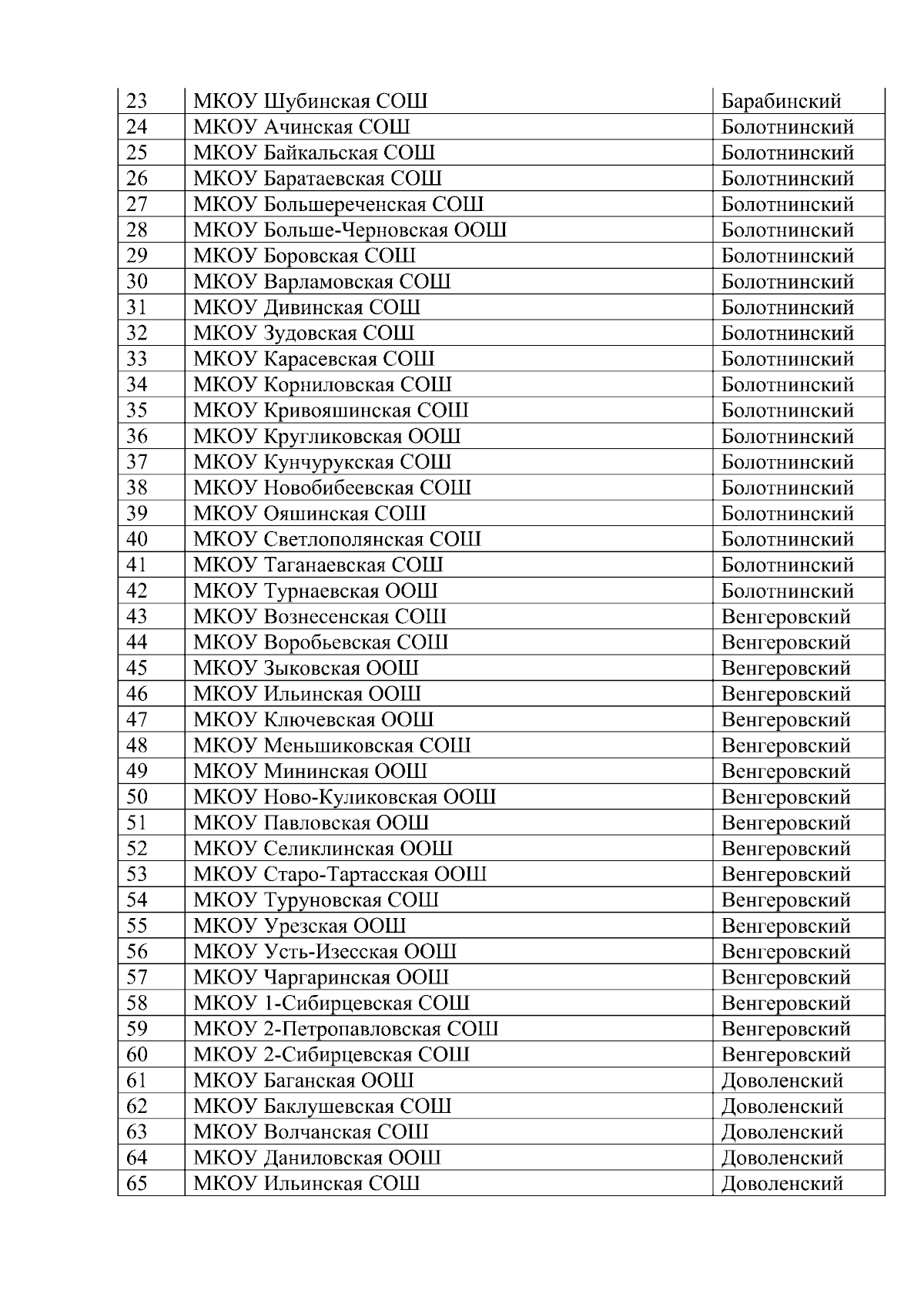 | 23 | МКОУ Шубинская СОШ | Барабинский |
|---|---|---|
| 24 | МКОУ Ачинская СОШ | Болотнинский |
| 25 | МКОУ Байкальская СОШ | Болотнинский |
| 26 | МКОУ Баратаевская СОШ | Болотнинский |
| 27 | МКОУ Большереченская СОШ | Болотнинский |
| 28 | МКОУ Больше-Черновская ООШ | Болотнинский |
| 29 | МКОУ Боровская СОШ | Болотнинский |
| 30 | МКОУ Варламовская СОШ | Болотнинский |
| 31 | МКОУ Дивинская СОШ | Болотнинский |
| 32 | МКОУ Зудовская СОШ | Болотнинский |
| 33 | МКОУ Карасевская СОШ | Болотнинский |
| 34 | МКОУ Корниловская СОШ | Болотнинский |
| 35 | МКОУ Кривояшинская СОШ | Болотнинский |
| 36 | МКОУ Кругликовская ООШ | Болотнинский |
| 37 | МКОУ Кунчурукская СОШ | Болотнинский |
| 38 | МКОУ Новобибеевская СОШ | Болотнинский |
| 39 | МКОУ Ояшинская СОШ | Болотнинский |
| 40 | МКОУ Светлополянская СОШ | Болотнинский |
| 41 | МКОУ Таганаевская СОШ | Болотнинский |
| 42 | МКОУ Турнаевская ООШ | Болотнинский |
| 43 | МКОУ Вознесенская СОШ | Венгеровский |
| 44 | МКОУ Воробьевская СОШ | Венгеровский |
| 45 | МКОУ Зыковская ООШ | Венгеровский |
| 46 | МКОУ Ильинская ООШ | Венгеровский |
| 47 | МКОУ Ключевская ООШ | Венгеровский |
| 48 | МКОУ Меньшиковская СОШ | Венгеровский |
| 49 | МКОУ Мининская ООШ | Венгеровский |
| 50 | МКОУ Ново-Куликовская ООШ | Венгеровский |
| 51 | МКОУ Павловская ООШ | Венгеровский |
| 52 | МКОУ Селиклинская ООШ | Венгеровский |
| 53 | МКОУ Старо-Тартасская ООШ | Венгеровский |
| 54 | МКОУ Туруновская СОШ | Венгеровский |
| 55 | МКОУ Урезская ООШ | Венгеровский |
| 56 | МКОУ Усть-Изесская ООШ | Венгеровский |
| 57 | МКОУ Чаргаринская ООШ | Венгеровский |
| 58 | МКОУ 1-Сибирцевская СОШ | Венгеровский |
| 59 | МКОУ 2-Петропавловская СОШ | Венгеровский |
| 60 | МКОУ 2-Сибирцевская СОШ | Венгеровский |
| 61 | МКОУ Баганская ООШ | Доволенский |
| 62 | МКОУ Баклушевская СОШ | Доволенский |
| 63 | МКОУ Волчанская СОШ | Доволенский |
| 64 | МКОУ Даниловская ООШ | Доволенский |
| 65 | МКОУ Ильинская СОШ | Доволенский |